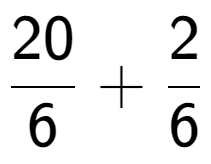 $\frac{20}{6} + \frac{2}{6}$